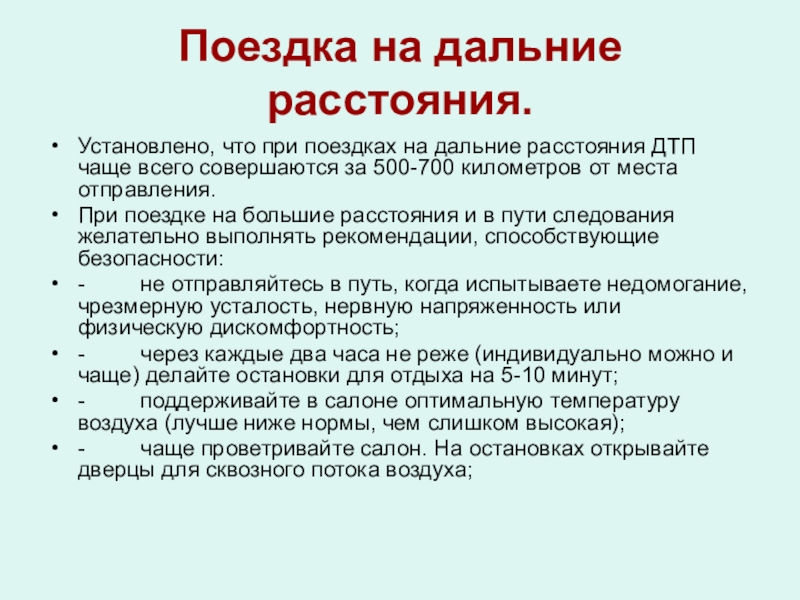 Поездка на дальние расстояния.

• Установлено, что при поездках на дальние расстояния ДТП чаще всего совершаются за 500-700 километров от места отправления.
• При поездке на большие расстояния и в пути следования желательно выполнять рекомендации, способствующие безопасности:
• - не отправляйтесь в путь, когда испытываете недомогание, чрезмерную усталость, нервную напряженность или физическую дискомфортность;
• - через каждые два часа не реже (индивидуально можно и чаще) делайте остановки для отдыха на 5-10 минут;
• - поддерживайте в салоне оптимальную температуру воздуха (лучше ниже нормы, чем слишком высокая);
• - чаще проветривайте салон. На остановках открывайте дверцы для сквозного потока воздуха;